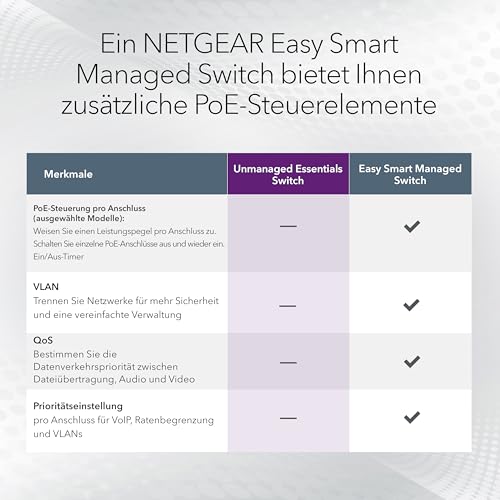 Ein NETGEAR Easy Smart Managed Switch bietet Ihnen zusätzliche PoE-Steuerelemente

| Merkmale | Unmanaged Essentials Switch | Easy Smart Managed Switch |
|---|---|---|
| PoE-Steuerung pro Anschluss (ausgewählte Modelle): Weisen Sie einen Leistungspegel pro Anschluss zu. Schalten Sie einzelne PoE-Anschlüsse aus und wieder ein. Ein/Aus-Timer | — | ✓ |
| VLAN Trennen Sie Netzwerke für mehr Sicherheit und eine vereinfachte Verwaltung | — | ✓ |
| QoS Bestimmen Sie die Datenverkehrspriorität zwischen Dateiübertragung, Audio und Video | — | ✓ |
| Prioritätseinstellung pro Anschluss für VoIP, Ratenbegrenzung und VLANs | — | ✓ |